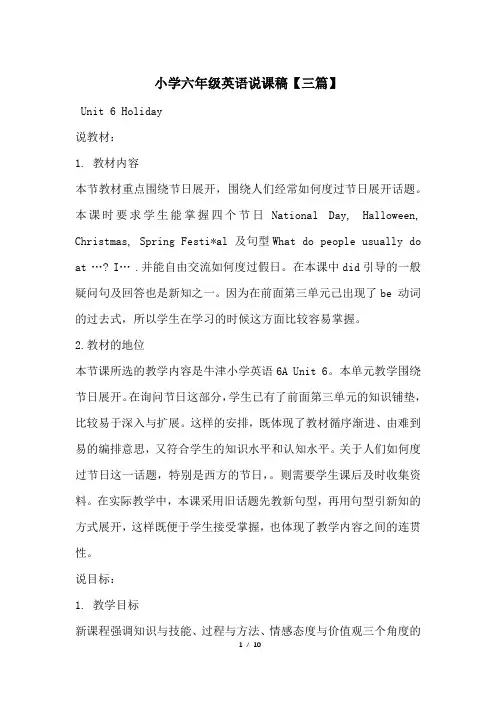 小学六年级英语说课稿【三篇】

Unit 6 Holiday

说教材：

1. 教材内容

本节教材重点围绕节日展开，围绕人们经常如何度过节日展开话题。本课时要求学生能掌握四个节日 National Day, Halloween, Christmas, Spring Festi*al 及句型 What do people usually do at …? I… .并能自由交流如何度过假日。在本课中 did 引导的一般疑问句及回答也是新知之一。因为在前面第三单元已出现了 be 动词的过去式，所以学生在学习的时候这方面比较容易掌握。

2.教材的地位

本节课所选的教学内容是牛津小学英语 6A Unit 6。本单元教学围绕节日展开。在询问节日这部分，学生已有了前面第三单元的知识铺垫，比较易于深入与扩展。这样的安排，既体现了教材循序渐进、由难到易的编排意思，又符合学生的知识水平和认知水平。关于人们如何度过节日这一话题，特别是西方的节日，。则需要学生课后及时收集资料。在实际教学中，本课采用旧话题先教新句型，再用句型引新知的方式展开，这样既便于学生接受掌握，也体现了教学内容之间的连贯性。

说目标：

1. 教学目标

新课程强调知识与技能、过程与方法、情感态度与价值观三个角度的

1 / 10